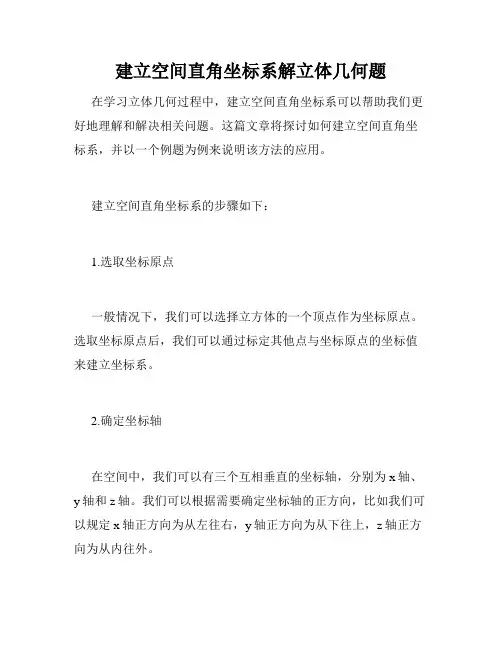 建立空间直角坐标系解立体几何题

在学习立体几何过程中，建立空间直角坐标系可以帮助我们更好地理解和解决相关问题。这篇文章将探讨如何建立空间直角坐标系，并以一个例题为例来说明该方法的应用。

建立空间直角坐标系的步骤如下：

1.选取坐标原点

一般情况下，我们可以选择立方体的一个顶点作为坐标原点。选取坐标原点后，我们可以通过标定其他点与坐标原点的坐标值来建立坐标系。

2.确定坐标轴

在空间中，我们可以有三个互相垂直的坐标轴，分别为 x 轴、y 轴和 z 轴。我们可以根据需要确定坐标轴的正方向，比如我们可以规定 x 轴正方向为从左往右，y 轴正方向为从下往上，z 轴正方向为从内往外。